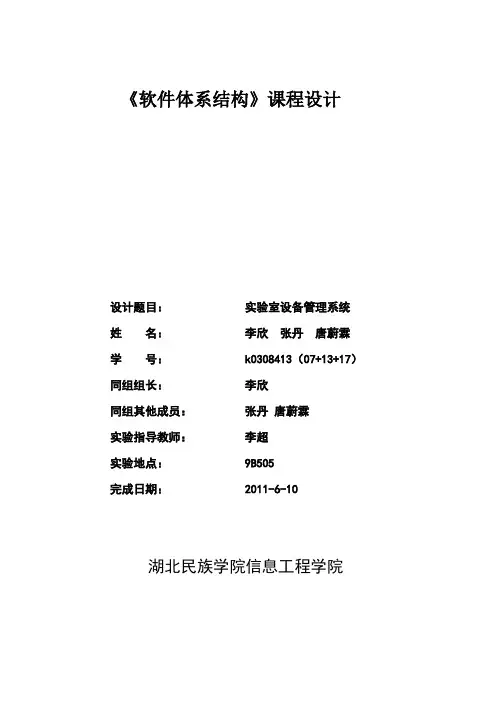 《软件体系结构》课程设计

设计题目： 实验室设备管理系统
姓 名： 李欣 张丹 唐蔚霖
学 号： k0308413（07+13+17）
同组组长： 李欣
同组其他成员： 张丹 唐蔚霖
实验指导教师： 李超
实验地点： 9B505
完成日期： 2011-6-10

湖北民族学院信息工程学院